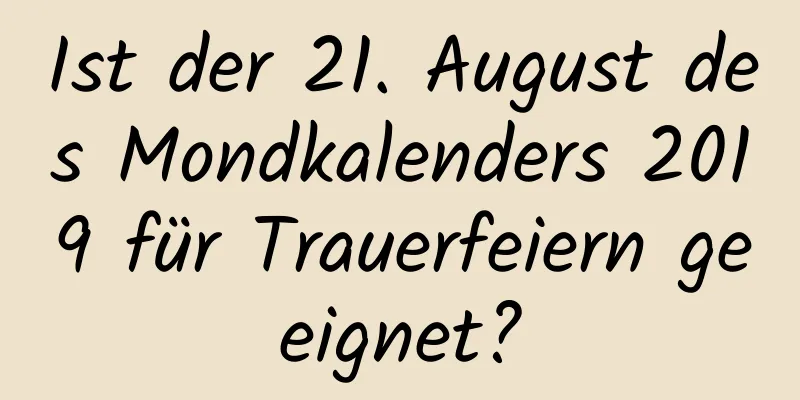 Ist der 21. August des Mondkalenders 2019 für Trauerfeiern geeignet?